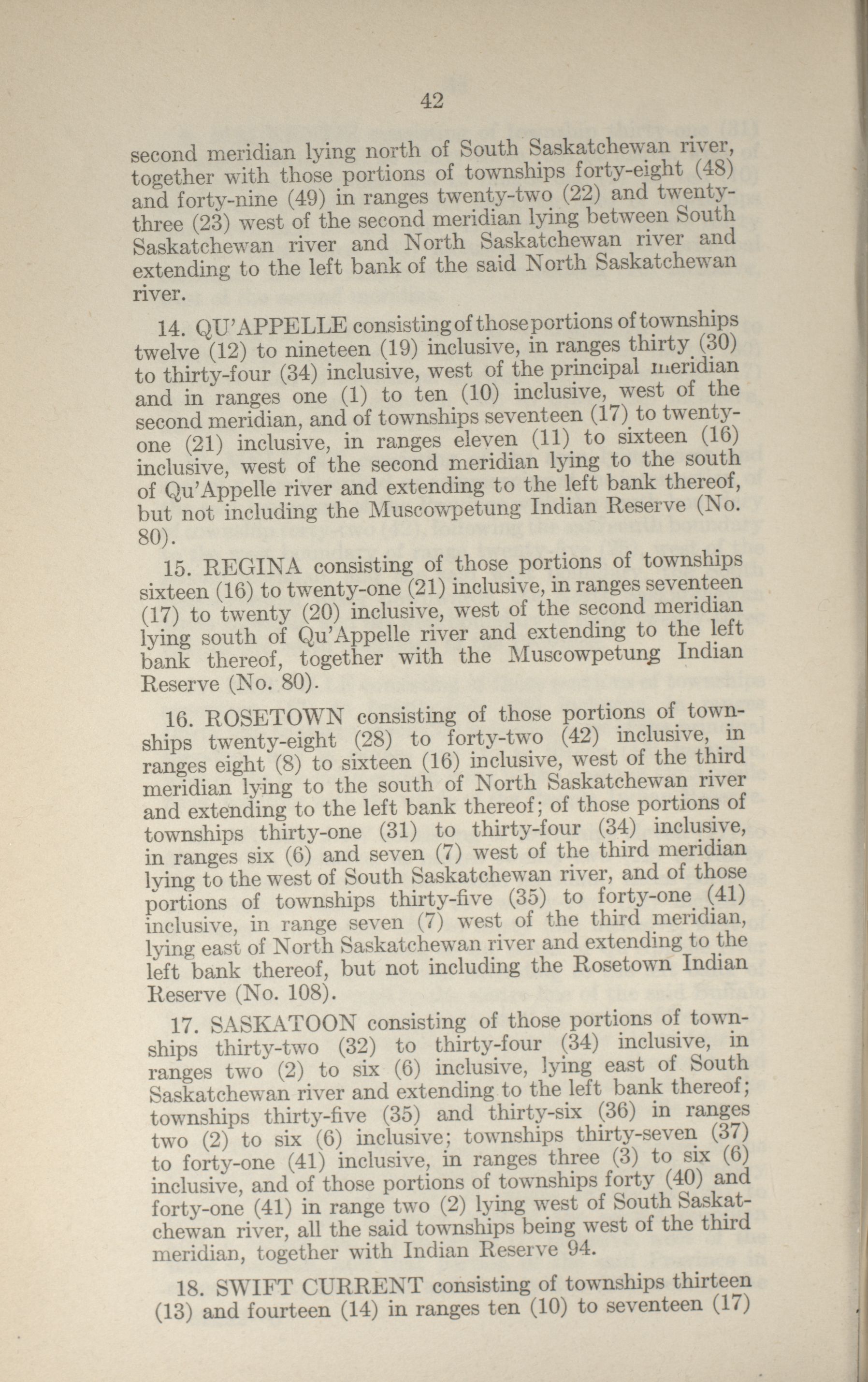 42

second meridian lying north of South Saskatchewan river, together with those portions of townships forty-eight (48) and forty-nine (49) in ranges twenty-two (22) and twenty-three (23) west of the second meridian lying between South Saskatchewan river and North Saskatchewan river and extending to the left bank of the said North Saskatchewan river.

14. QU'APPELLE consisting of those portions of townships twelve (12) to nineteen (19) inclusive, in ranges thirty (30) to thirty-four (34) inclusive, west of the principal meridian and in ranges one (1) to ten (10) inclusive, west of the second meridian, and of townships seventeen (17) to twenty-one (21) inclusive, in ranges eleven (11) to sixteen (16) inclusive, west of the second meridian lying to the south of Qu'Appelle river and extending to the left bank thereof, but not including the Muscowpetung Indian Reserve (No. 80).

15. REGINA consisting of those portions of townships sixteen (16) to twenty-one (21) inclusive, in ranges seventeen (17) to twenty (20) inclusive, west of the second meridian lying south of Qu'Appelle river and extending to the left bank thereof, together with the Muscowpetung Indian Reserve (No. 80).

16. ROSETOWN consisting of those portions of townships twenty-eight (28) to forty-two (42) inclusive, in ranges eight (8) to sixteen (16) inclusive, west of the third meridian lying to the south of North Saskatchewan river and extending to the left bank thereof; of those portions of townships thirty-one (31) to thirty-four (34) inclusive, in ranges six (6) and seven (7) west of the third meridian lying to the west of South Saskatchewan river, and of those portions of townships thirty-five (35) to forty-one (41) inclusive, in range seven (7) west of the third meridian, lying east of North Saskatchewan river and extending to the left bank thereof, but not including the Rosetown Indian Reserve (No. 108).

17. SASKATOON consisting of those portions of townships thirty-two (32) to thirty-four (34) inclusive, in ranges two (2) to six (6) inclusive, lying east of South Saskatchewan river and extending to the left bank thereof; townships thirty-five (35) and thirty-six (36) in ranges two (2) to six (6) inclusive; townships thirty-seven (37) to forty-one (41) inclusive, in ranges three (3) to six (6) inclusive, and of those portions of townships forty (40) and forty-one (41) in range two (2) lying west of South Saskatchewan river, all the said townships being west of the third meridian, together with Indian Reserve 94.

18. SWIFT CURRENT consisting of townships thirteen (13) and fourteen (14) in ranges ten (10) to seventeen (17)